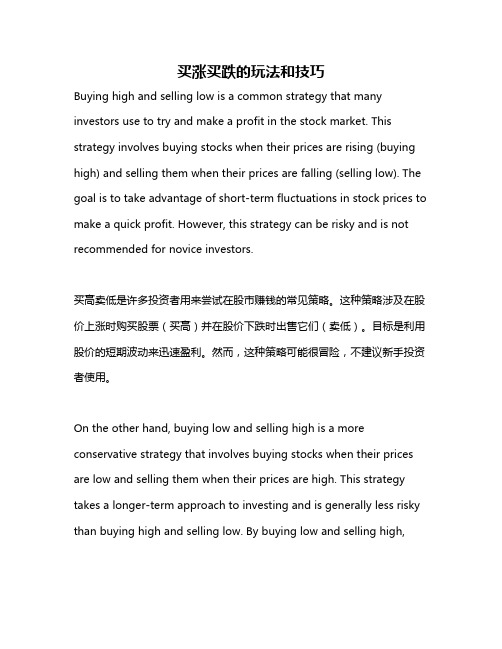 买涨买跌的玩法和技巧

Buying high and selling low is a common strategy that many investors use to try and make a profit in the stock market. This strategy involves buying stocks when their prices are rising (buying high) and selling them when their prices are falling (selling low). The goal is to take advantage of short-term fluctuations in stock prices to make a quick profit. However, this strategy can be risky and is not recommended for novice investors.

买高卖低是许多投资者用来尝试在股市赚钱的常见策略。这种策略涉及在股价上涨时购买股票（买高）并在股价下跌时出售它们（卖低）。目标是利用股价的短期波动来迅速盈利。然而，这种策略可能很冒险，不建议新手投资者使用。

On the other hand, buying low and selling high is a more conservative strategy that involves buying stocks when their prices are low and selling them when their prices are high. This strategy takes a longer-term approach to investing and is generally less risky than buying high and selling low. By buying low and selling high,